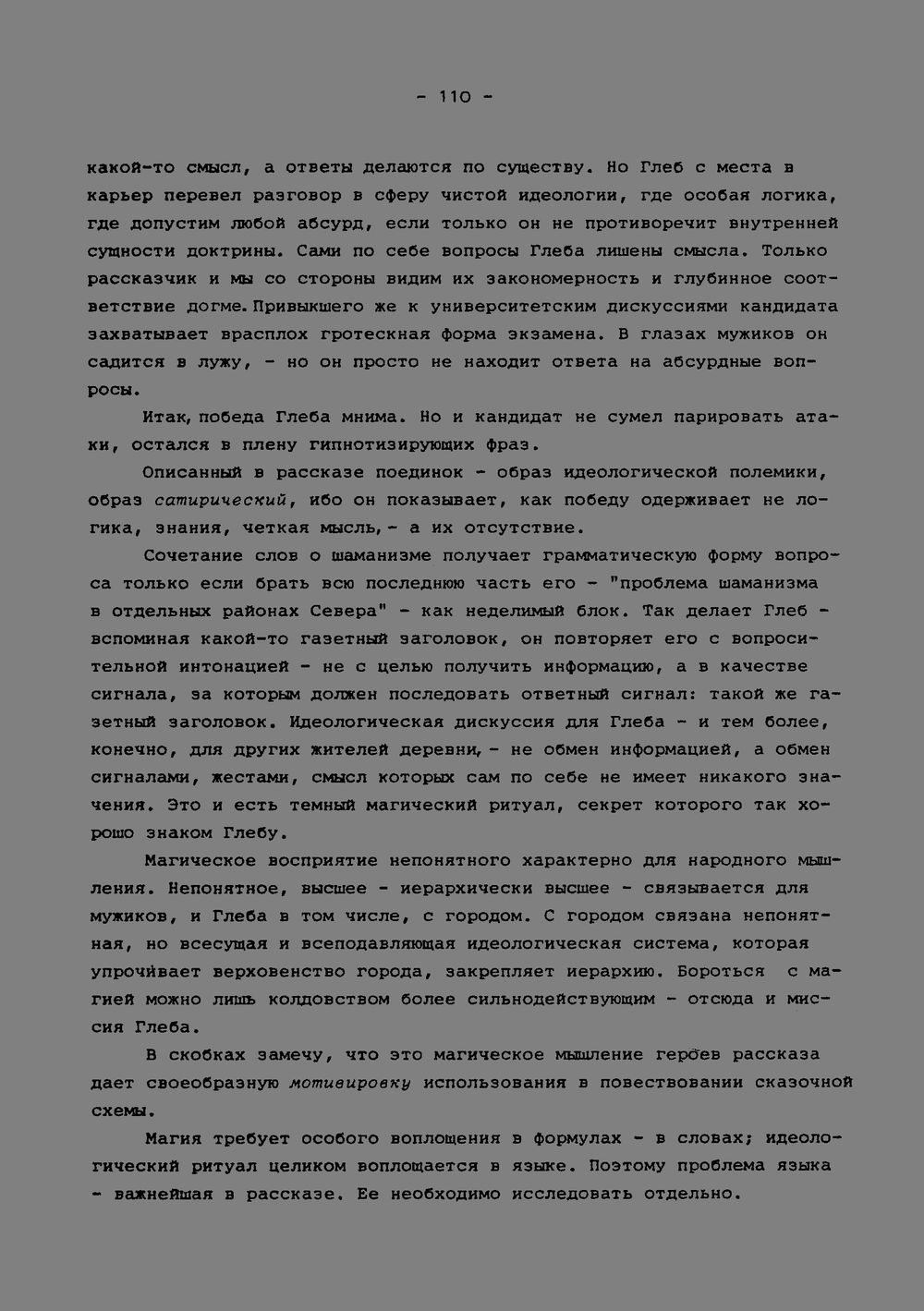 - 110 -

какой-то смысл, а ответы делаются по существу. Но Глеб с места в карьер перевел разговор в сферу чистой идеологии, где особая логика, где допустим любой абсурд, если только он не противоречит внутренней сущности доктрины. Сами по себе вопросы Глеба лишены смысла. Только рассказчик и мы со стороны видим их закономерность и глубинное соответствие догме. Привыкшего же к университетским дискуссиями кандидата захватывает врасплох гротескная форма экзамена. В глазах мужиков он садится в лужу, - но он просто не находит ответа на абсурдные вопросы.

Итак, победа Глеба мнима. Но и кандидат не сумел парировать атаки, остался в плену гипнотизирующих фраз.

Описанный в рассказе поединок - образ идеологической полемики, образ сатирический, ибо он показывает, как победу одерживает не логика, знания, четкая мысль, - а их отсутствие.

Сочетание слов о шаманизме получает грамматическую форму вопроса только если брать всю последнюю часть его - "проблема шаманизма в отдельных районах Севера" - как неделимый блок. Так делает Глеб - вспоминая какой-то газетный заголовок, он повторяет его с вопросительной интонацией - не с целью получить информацию, а в качестве сигнала, за которым должен последовать ответный сигнал: такой же газетный заголовок. Идеологическая дискуссия для Глеба - и тем более, конечно, для других жителей деревни, - не обмен информацией, а обмен сигналами, жестами, смысл которых сам по себе не имеет никакого значения. Это и есть темный магический ритуал, секрет которого так хорошо знаком Глебу.

Магическое восприятие непонятного характерно для народного мышления. Непонятное, высшее - иерархически высшее - связывается для мужиков, и Глеба в том числе, с городом. С городом связана непонятная, но всесущая и всеподавляющая идеологическая система, которая упрочивает верховенство города, закрепляет иерархию. Бороться с магией можно лишь колдовством более сильнодействующим - отсюда и миссия Глеба.

В скобках замечу, что это магическое мышление героев рассказа дает своеобразную мотивировку использования в повествовании сказочной схемы.

Магия требует особого воплощения в формулах - в словах; идеологический ритуал целиком воплощается в языке. Поэтому проблема языка - важнейшая в рассказе. Ее необходимо исследовать отдельно.